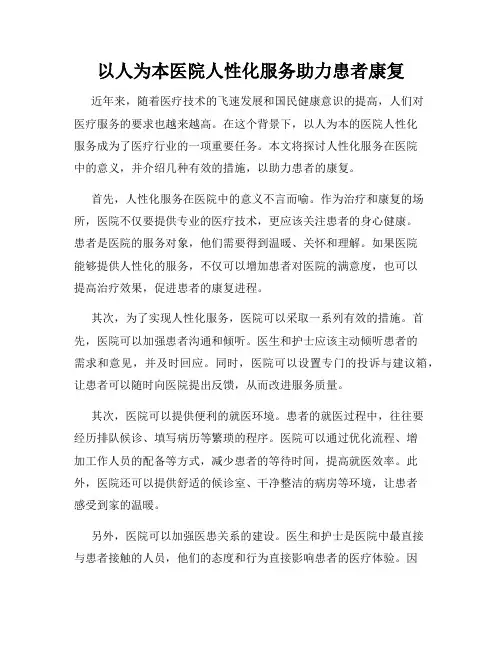 以人为本医院人性化服务助力患者康复

近年来，随着医疗技术的飞速发展和国民健康意识的提高，人们对医疗服务的要求也越来越高。在这个背景下，以人为本的医院人性化服务成为了医疗行业的一项重要任务。本文将探讨人性化服务在医院中的意义，并介绍几种有效的措施，以助力患者的康复。

首先，人性化服务在医院中的意义不言而喻。作为治疗和康复的场所，医院不仅要提供专业的医疗技术，更应该关注患者的身心健康。患者是医院的服务对象，他们需要得到温暖、关怀和理解。如果医院能够提供人性化的服务，不仅可以增加患者对医院的满意度，也可以提高治疗效果，促进患者的康复进程。

其次，为了实现人性化服务，医院可以采取一系列有效的措施。首先，医院可以加强患者沟通和倾听。医生和护士应该主动倾听患者的需求和意见，并及时回应。同时，医院可以设置专门的投诉与建议箱，让患者可以随时向医院提出反馈，从而改进服务质量。

其次，医院可以提供便利的就医环境。患者的就医过程中，往往要经历排队候诊、填写病历等繁琐的程序。医院可以通过优化流程、增加工作人员的配备等方式，减少患者的等待时间，提高就医效率。此外，医院还可以提供舒适的候诊室、干净整洁的病房等环境，让患者感受到家的温暖。

另外，医院可以加强医患关系的建设。医生和护士是医院中最直接与患者接触的人员，他们的态度和行为直接影响患者的医疗体验。因